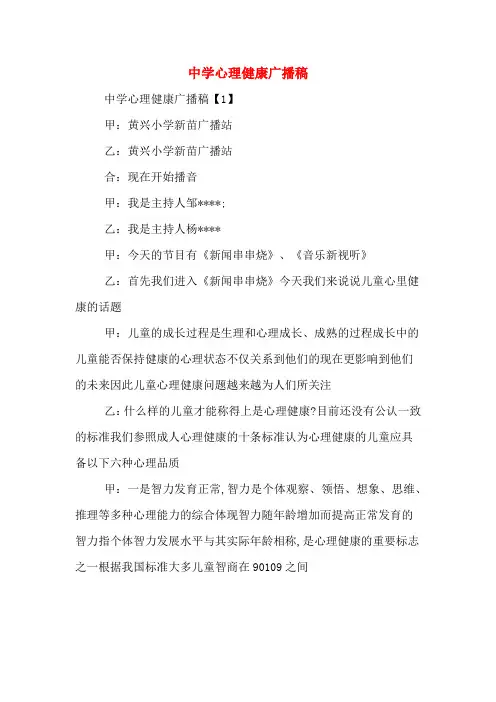 中学心理健康广播稿

中学心理健康广播稿【1】

甲：黄兴小学新苗广播站

乙：黄兴小学新苗广播站

合：现在开始播音

甲：我是主持人邹****;

乙：我是主持人杨****

甲：今天的节目有《新闻串串烧》、《音乐新视听》

乙：首先我们进入《新闻串串烧》今天我们来说说儿童心里健康的话题

甲：儿童的成长过程是生理和心理成长、成熟的过程成长中的儿童能否保持健康的心理状态不仅关系到他们的现在更影响到他们的未来因此儿童心理健康问题越来越为人们所关注

乙：什么样的儿童才能称得上是心理健康?目前还没有公认一致的标准我们参照成人心理健康的十条标准认为心理健康的儿童应具备以下六种心理品质

甲：一是智力发育正常,智力是个体观察、领悟、想象、思维、推理等多种心理能力的综合体现智力随年龄增加而提高正常发育的智力指个体智力发展水平与其实际年龄相称,是心理健康的重要标志之一根据我国标准大多儿童智商在90109之间